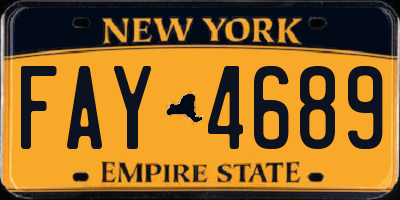 NEW YORK

FAY 4689

EMPIRE STATE